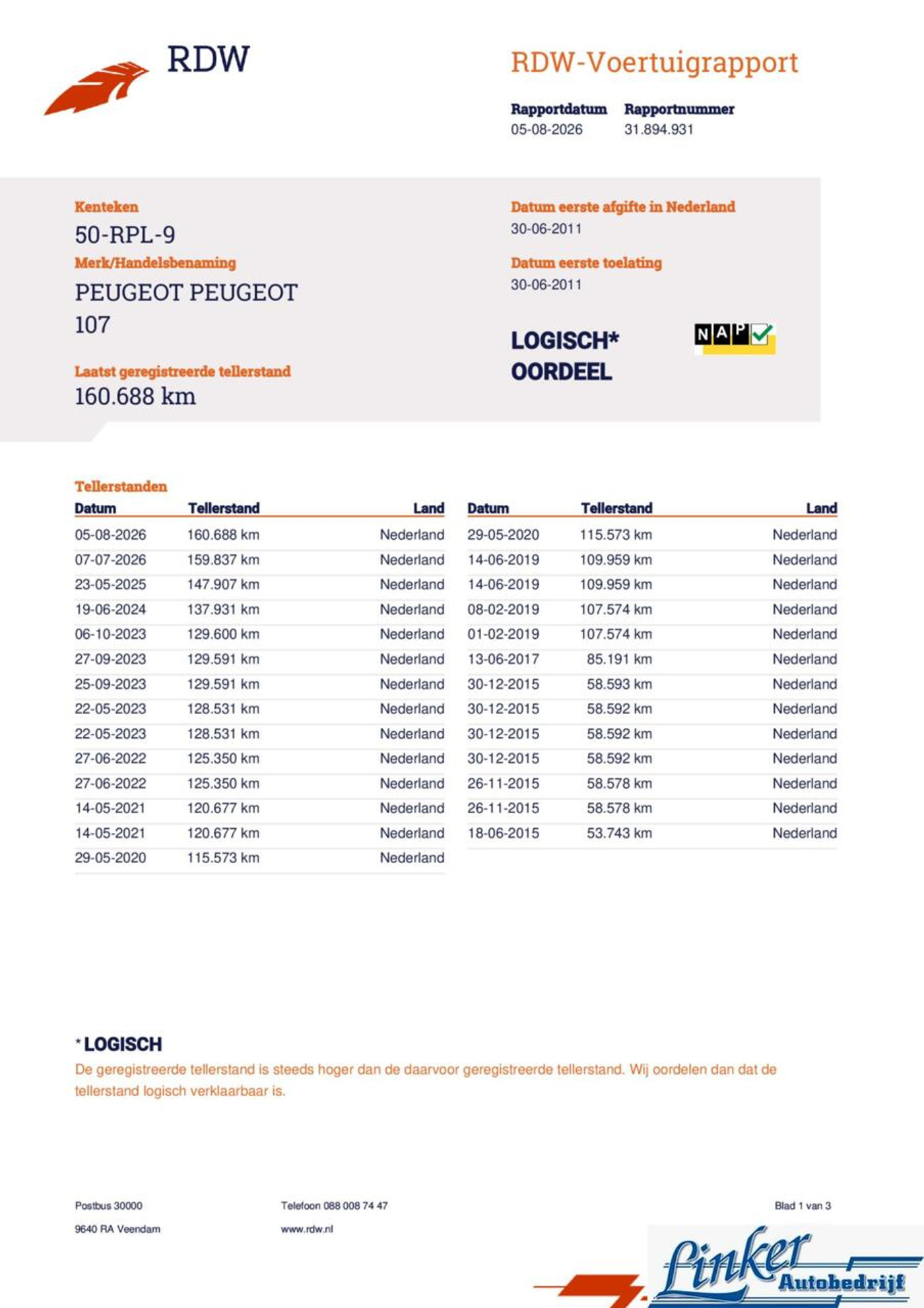 RDW

RDW-Voertuigrapport

Rapportdatum 05-08-2026

Rapportnummer 31.894.931

Kenteken
50-RPL-9

Merk/Handelsbenaming
PEUGEOT PEUGEOT 107

Laatst geregistreerde tellerstand
160.688 km

Datum eerste afgifte in Nederland
30-06-2011

Datum eerste toelating
30-06-2011

LOGISCH*
OORDEEL

NAP

Tellerstanden

| Datum | Tellerstand | Land |
|---|---|---|
| 05-08-2026 | 160.688 km | Nederland |
| 07-07-2026 | 159.837 km | Nederland |
| 23-05-2025 | 147.907 km | Nederland |
| 19-06-2024 | 137.931 km | Nederland |
| 06-10-2023 | 129.600 km | Nederland |
| 27-09-2023 | 129.591 km | Nederland |
| 25-09-2023 | 129.591 km | Nederland |
| 22-05-2023 | 128.531 km | Nederland |
| 22-05-2023 | 128.531 km | Nederland |
| 27-06-2022 | 125.350 km | Nederland |
| 27-06-2022 | 125.350 km | Nederland |
| 14-05-2021 | 120.677 km | Nederland |
| 14-05-2021 | 120.677 km | Nederland |
| 29-05-2020 | 115.573 km | Nederland |

| Datum | Tellerstand | Land |
|---|---|---|
| 29-05-2020 | 115.573 km | Nederland |
| 14-06-2019 | 109.959 km | Nederland |
| 14-06-2019 | 109.959 km | Nederland |
| 08-02-2019 | 107.574 km | Nederland |
| 01-02-2019 | 107.574 km | Nederland |
| 13-06-2017 | 85.191 km | Nederland |
| 30-12-2015 | 58.593 km | Nederland |
| 30-12-2015 | 58.592 km | Nederland |
| 30-12-2015 | 58.592 km | Nederland |
| 30-12-2015 | 58.592 km | Nederland |
| 26-11-2015 | 58.578 km | Nederland |
| 26-11-2015 | 58.578 km | Nederland |
| 18-06-2015 | 53.743 km | Nederland |

* LOGISCH
De geregistreerde tellerstand is steeds hoger dan de daarvoor geregistreerde tellerstand. Wij oordelen dan dat de tellerstand logisch verklaarbaar is.

Postbus 30000
9640 RA Veendam

Telefoon 088 008 74 47
www.rdw.nl

Blad 1 van 3

Linker Autobedrijf